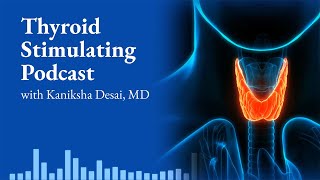 Thyroid Stimulating Podcast
with Kaniksha Desai, MD